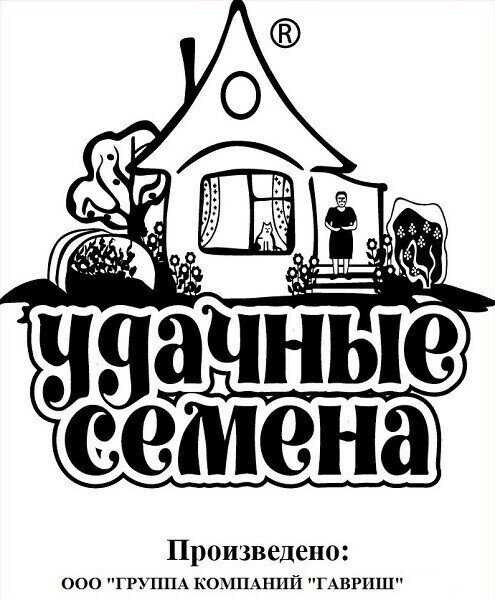 ®

удачные семена

Произведено:
ООО "ГРУППА КОМПАНИЙ "ГАВРИШ"